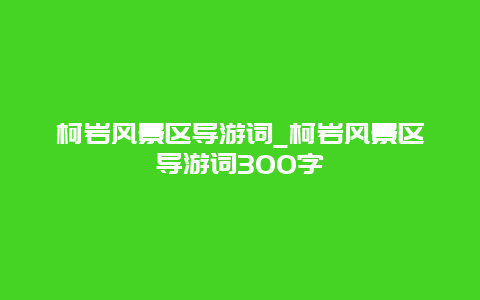 柯岩风景区导游词_柯岩风景区导游词300字